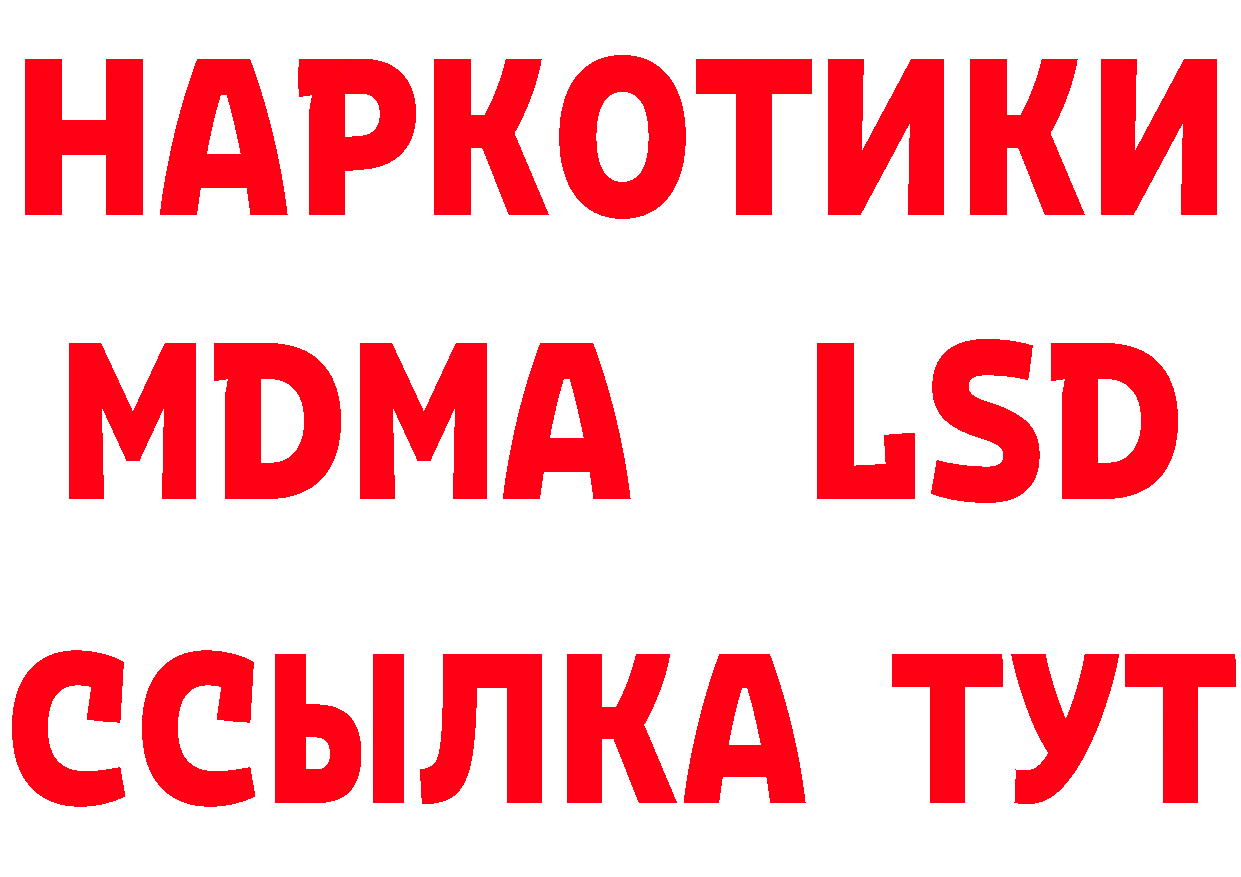 НАРКОТИКИ
MDMA LSD
ССЫЛКА ТУТ